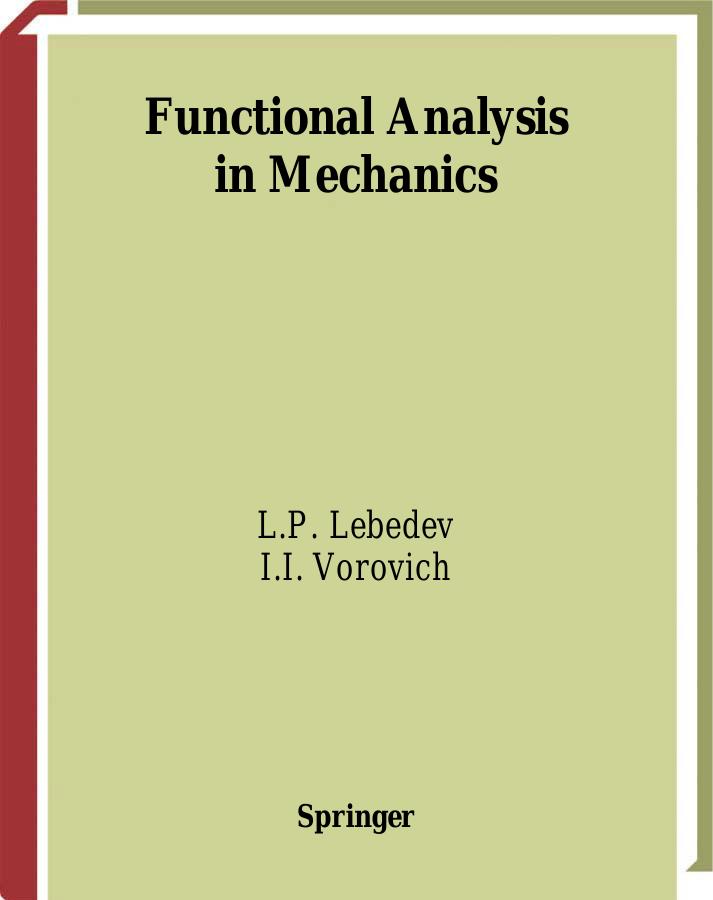 Functional Analysis in Mechanics

L.P. Lebedev
I.I. Vorovich

Springer